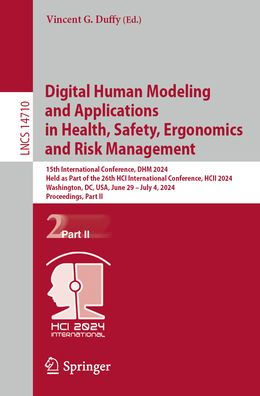 Vincent G. Duffy (Ed.)

LNCS 14710

Digital Human Modeling and Applications in Health, Safety, Ergonomics and Risk Management

15th International Conference, DHM 2024
Held as Part of the 26th HCI International Conference, HCII 2024
Washington, DC, USA, June 29 – July 4, 2024
Proceedings, Part II

2 Part II

HCI 2024 INTERNATIONAL

Springer